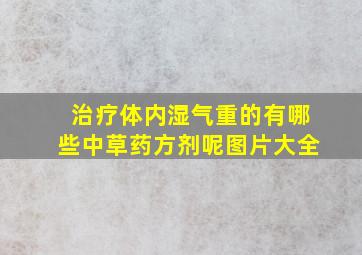 治疗体内湿气重的有哪些中草药方剂呢图片大全